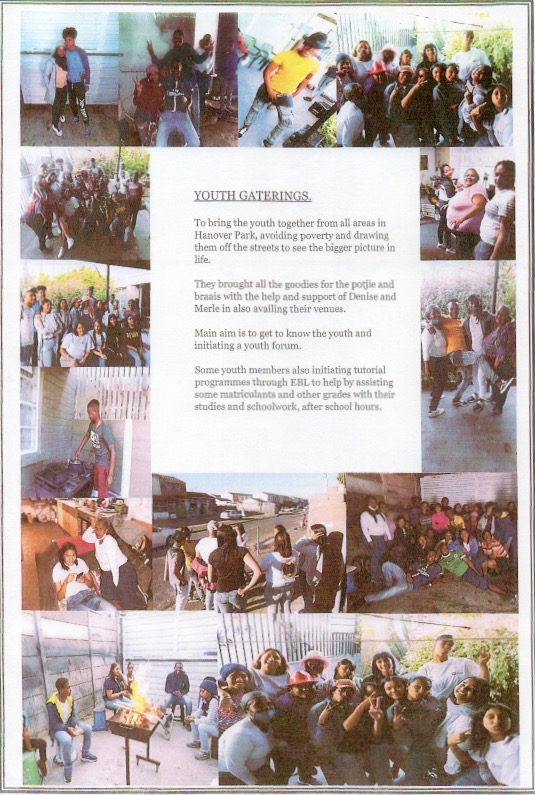 YOUTH GATERINGS.

To bring the youth together from all areas in Hanover Park, avoiding poverty and drawing them off the streets to see the bigger picture in life.

They brought all the goodies for the potjie and braais with the help and support of Denise and Merle in also availing their venues.

Main aim is to get to know the youth and initiating a youth forum.

Some youth members also initiating tutorial programmes through EBL to help by assisting some matriculants and other grades with their studies and schoolwork, after school hours.